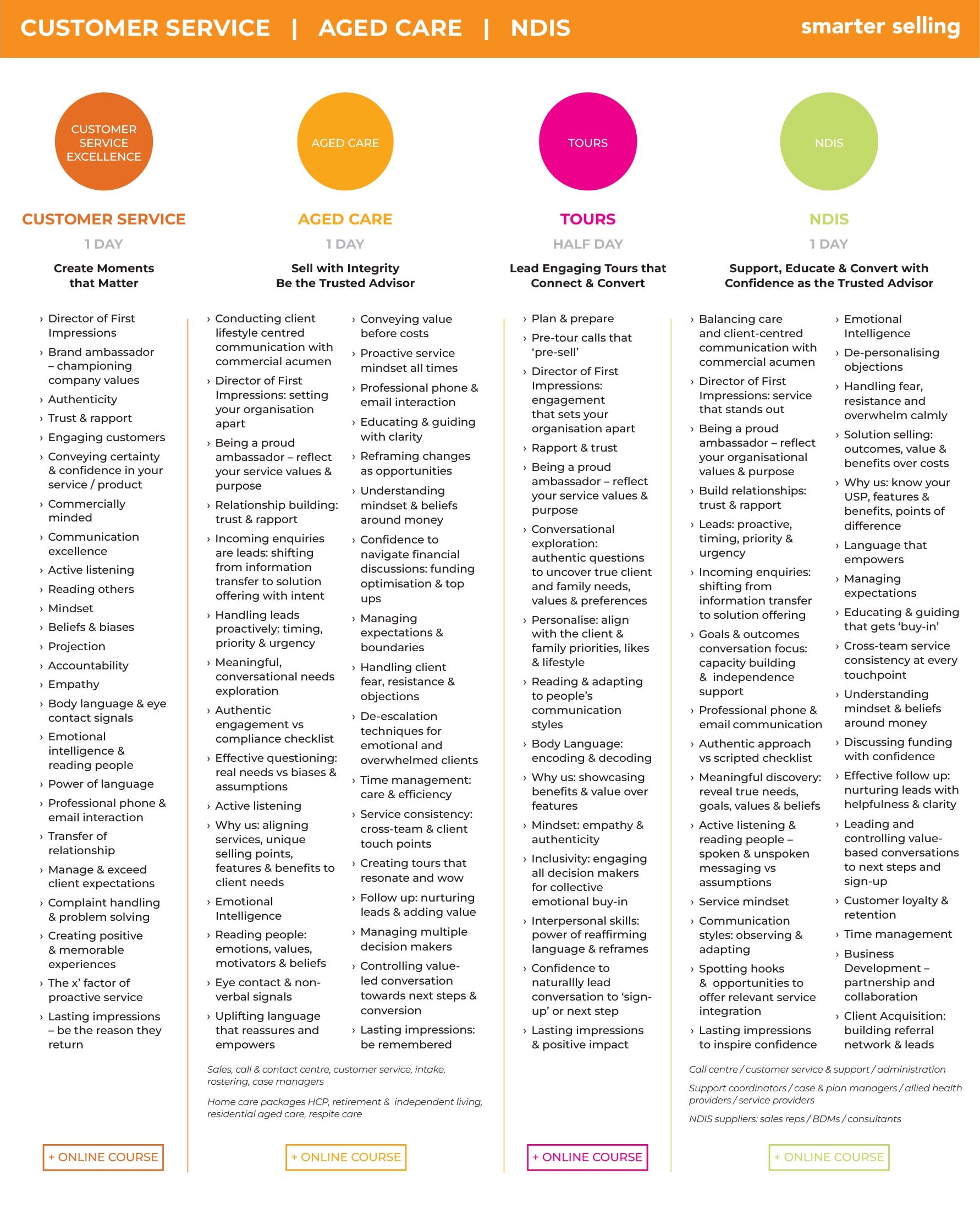 CUSTOMER SERVICE | AGED CARE | NDIS

smarter selling

CUSTOMER SERVICE EXCELLENCE

CUSTOMER SERVICE

1 DAY

Create Moments that Matter

› Director of First Impressions
› Brand ambassador – championing company values
› Authenticity
› Trust & rapport
› Engaging customers
› Conveying certainty & confidence in your service / product
› Commercially minded
› Communication excellence
› Active listening
› Reading others
› Mindset
› Beliefs & biases
› Projection
› Accountability
› Empathy
› Body language & eye contact signals
› Emotional intelligence & reading people
› Power of language
› Professional phone & email interaction
› Transfer of relationship
› Manage & exceed client expectations
› Complaint handling & problem solving
› Creating positive & memorable experiences
› The x' factor of proactive service
› Lasting impressions – be the reason they return

+ ONLINE COURSE

AGED CARE

AGED CARE

1 DAY

Sell with Integrity
Be the Trusted Advisor

› Conducting client lifestyle centred communication with commercial acumen
› Director of First Impressions: setting your organisation apart
› Being a proud ambassador – reflect your service values & purpose
› Relationship building: trust & rapport
› Incoming enquiries are leads: shifting from information transfer to solution offering with intent
› Handling leads proactively: timing, priority & urgency
› Meaningful, conversational needs exploration
› Authentic engagement vs compliance checklist
› Effective questioning: real needs vs biases & assumptions
› Active listening
› Why us: aligning services, unique selling points, features & benefits to client needs
› Emotional Intelligence
› Reading people: emotions, values, motivators & beliefs
› Eye contact & non-verbal signals
› Uplifting language that reassures and empowers

› Conveying value before costs
› Proactive service mindset all times
› Professional phone & email interaction
› Educating & guiding with clarity
› Reframing changes as opportunities
› Understanding mindset & beliefs around money
› Confidence to navigate financial discussions: funding optimisation & top ups
› Managing expectations & boundaries
› Handling client fear, resistance & objections
› De-escalation techniques for emotional and overwhelmed clients
› Time management: care & efficiency
› Service consistency: cross-team & client touch points
› Creating tours that resonate and wow
› Follow up: nurturing leads & adding value
› Managing multiple decision makers
› Controlling value-led conversation towards next steps & conversion
› Lasting impressions: be remembered

Sales, call & contact centre, customer service, intake, rostering, case managers

Home care packages HCP, retirement & independent living, residential aged care, respite care

+ ONLINE COURSE

TOURS

TOURS

HALF DAY

Lead Engaging Tours that Connect & Convert

› Plan & prepare
› Pre-tour calls that 'pre-sell'
› Director of First Impressions: engagement that sets your organisation apart
› Rapport & trust
› Being a proud ambassador – reflect your service values & purpose
› Conversational exploration: authentic questions to uncover true client and family needs, values & preferences
› Personalise: align with the client & family priorities, likes & lifestyle
› Reading & adapting to people's communication styles
› Body Language: encoding & decoding
› Why us: showcasing benefits & value over features
› Mindset: empathy & authenticity
› Inclusivity: engaging all decision makers for collective emotional buy-in
› Interpersonal skills: power of reaffirming language & reframes
› Confidence to naturallly lead conversation to 'sign-up' or next step
› Lasting impressions & positive impact

+ ONLINE COURSE

NDIS

NDIS

1 DAY

Support, Educate & Convert with Confidence as the Trusted Advisor

› Balancing care and client-centred communication with commercial acumen
› Director of First Impressions: service that stands out
› Being a proud ambassador – reflect your organisational values & purpose
› Build relationships: trust & rapport
› Leads: proactive, timing, priority & urgency
› Incoming enquiries: shifting from information transfer to solution offering
› Goals & outcomes conversation focus: capacity building & independence support
› Professional phone & email communication
› Authentic approach vs scripted checklist
› Meaningful discovery: reveal true needs, goals, values & beliefs
› Active listening & reading people – spoken & unspoken messaging vs assumptions
› Service mindset
› Communication styles: observing & adapting
› Spotting hooks & opportunities to offer relevant service integration
› Lasting impressions to inspire confidence

› Emotional Intelligence
› De-personalising objections
› Handling fear, resistance and overwhelm calmly
› Solution selling: outcomes, value & benefits over costs
› Why us: know your USP, features & benefits, points of difference
› Language that empowers
› Managing expectations
› Educating & guiding that gets 'buy-in'
› Cross-team service consistency at every touchpoint
› Understanding mindset & beliefs around money
› Discussing funding with confidence
› Effective follow up: nurturing leads with helpfulness & clarity
› Leading and controlling value-based conversations to next steps and sign-up
› Customer loyalty & retention
› Time management
› Business Development – partnership and collaboration
› Client Acquisition: building referral network & leads

Call centre / customer service & support / administration

Support coordinators / case & plan managers / allied health providers / service providers

NDIS suppliers: sales reps / BDMs / consultants

+ ONLINE COURSE